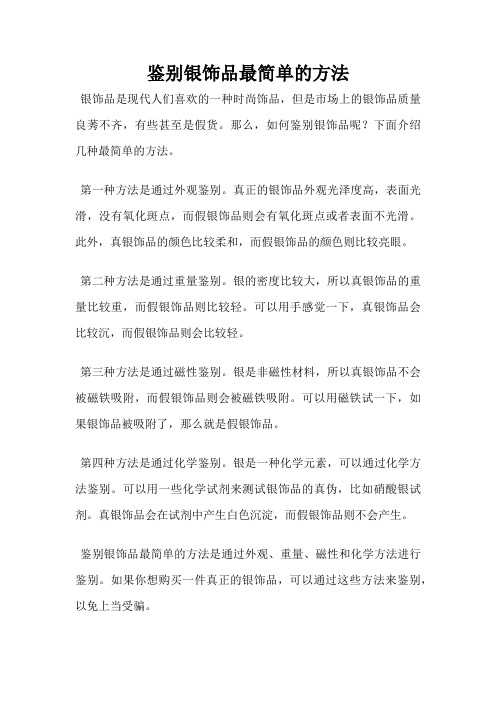 鉴别银饰品最简单的方法

银饰品是现代人们喜欢的一种时尚饰品，但是市场上的银饰品质量良莠不齐，有些甚至是假货。那么，如何鉴别银饰品呢？下面介绍几种最简单的方法。

第一种方法是通过外观鉴别。真正的银饰品外观光泽度高，表面光滑，没有氧化斑点，而假银饰品则会有氧化斑点或者表面不光滑。此外，真银饰品的颜色比较柔和，而假银饰品的颜色则比较亮眼。

第二种方法是通过重量鉴别。银的密度比较大，所以真银饰品的重量比较重，而假银饰品则比较轻。可以用手感觉一下，真银饰品会比较沉，而假银饰品则会比较轻。

第三种方法是通过磁性鉴别。银是非磁性材料，所以真银饰品不会被磁铁吸附，而假银饰品则会被磁铁吸附。可以用磁铁试一下，如果银饰品被吸附了，那么就是假银饰品。

第四种方法是通过化学鉴别。银是一种化学元素，可以通过化学方法鉴别。可以用一些化学试剂来测试银饰品的真伪，比如硝酸银试剂。真银饰品会在试剂中产生白色沉淀，而假银饰品则不会产生。

鉴别银饰品最简单的方法是通过外观、重量、磁性和化学方法进行鉴别。如果你想购买一件真正的银饰品，可以通过这些方法来鉴别，以免上当受骗。